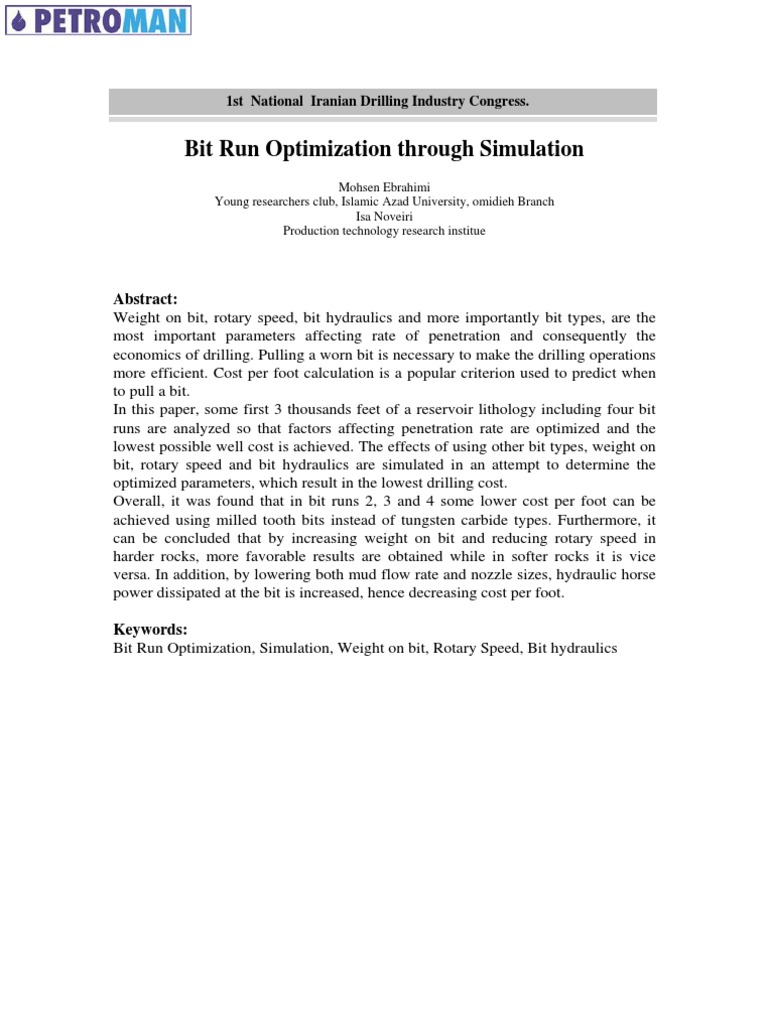 PETROMAN

1st National Iranian Drilling Industry Congress.

Bit Run Optimization through Simulation

Mohsen Ebrahimi
Young researchers club, Islamic Azad University, omidieh Branch
Isa Noveiri
Production technology research institue

Abstract:
Weight on bit, rotary speed, bit hydraulics and more importantly bit types, are the most important parameters affecting rate of penetration and consequently the economics of drilling. Pulling a worn bit is necessary to make the drilling operations more efficient. Cost per foot calculation is a popular criterion used to predict when to pull a bit.
In this paper, some first 3 thousands feet of a reservoir lithology including four bit runs are analyzed so that factors affecting penetration rate are optimized and the lowest possible well cost is achieved. The effects of using other bit types, weight on bit, rotary speed and bit hydraulics are simulated in an attempt to determine the optimized parameters, which result in the lowest drilling cost.
Overall, it was found that in bit runs 2, 3 and 4 some lower cost per foot can be achieved using milled tooth bits instead of tungsten carbide types. Furthermore, it can be concluded that by increasing weight on bit and reducing rotary speed in harder rocks, more favorable results are obtained while in softer rocks it is vice versa. In addition, by lowering both mud flow rate and nozzle sizes, hydraulic horse power dissipated at the bit is increased, hence decreasing cost per foot.

Keywords:
Bit Run Optimization, Simulation, Weight on bit, Rotary Speed, Bit hydraulics